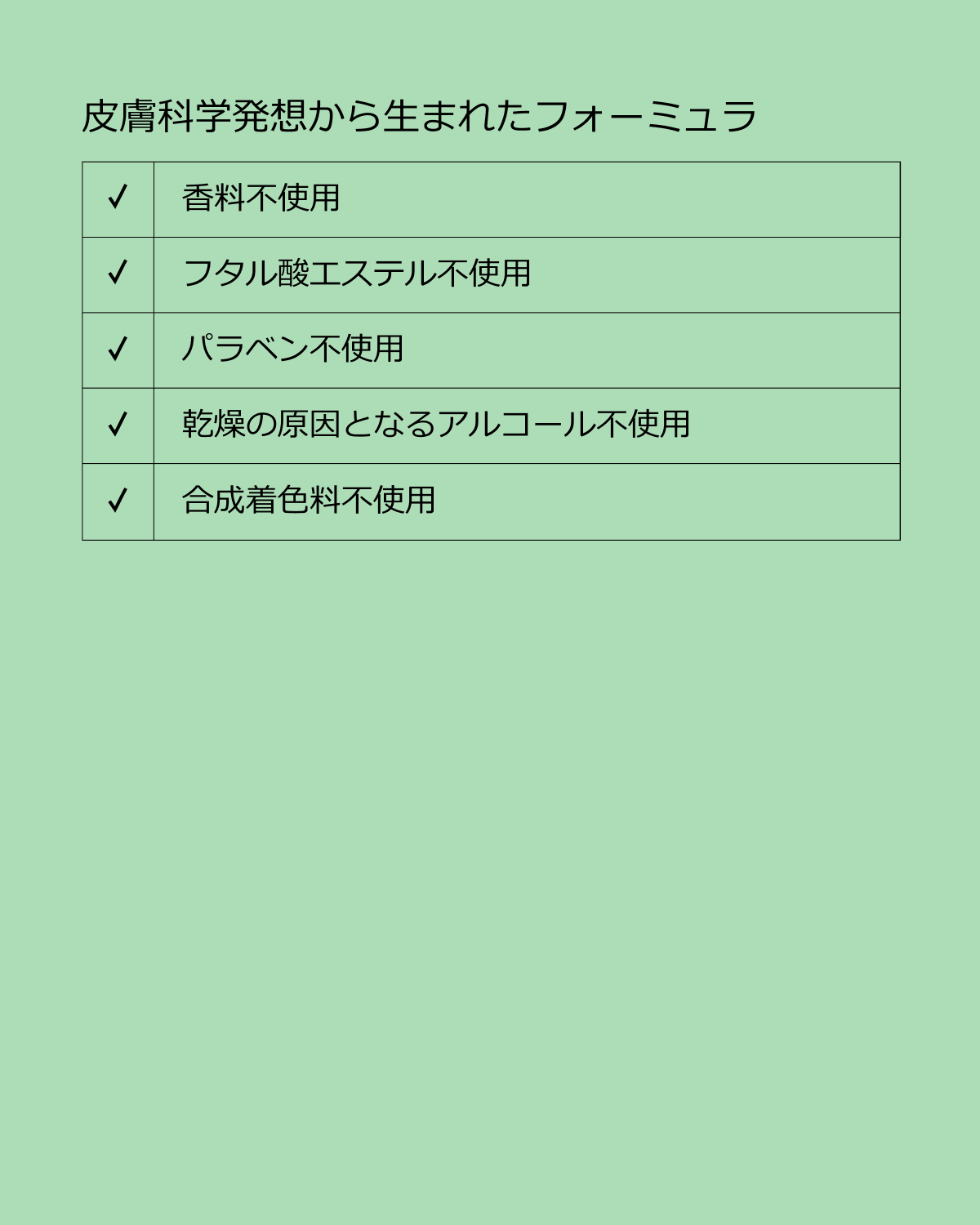 皮膚科学発想から生まれたフォーミュラ

| ✓ | 香料不使用 |
|---|---|
| ✓ | フタル酸エステル不使用 |
| ✓ | パラベン不使用 |
| ✓ | 乾燥の原因となるアルコール不使用 |
| ✓ | 合成着色料不使用 |